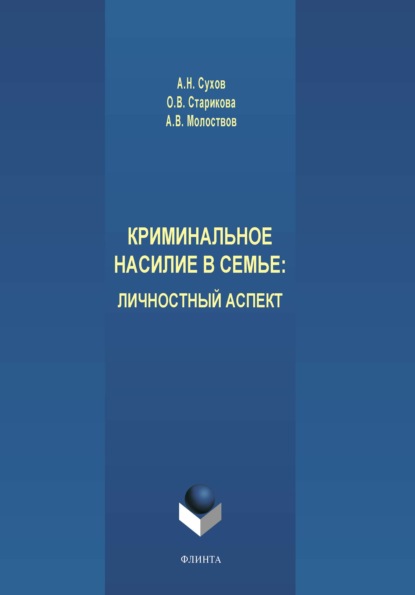 А.Н. Сухов
О.В. Старикова
А.В. Молоствов

КРИМИНАЛЬНОЕ НАСИЛИЕ В СЕМЬЕ:
ЛИЧНОСТНЫЙ АСПЕКТ

ФЛИНТА